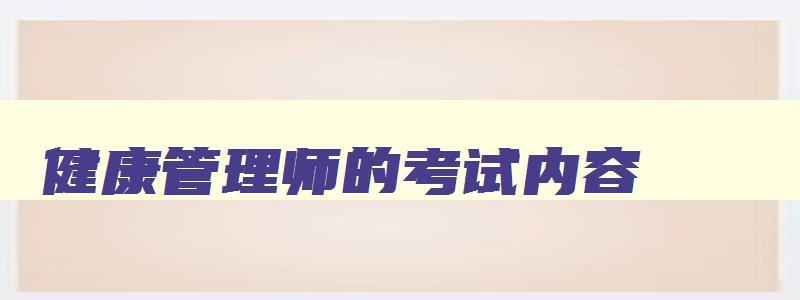 健康管理师的考试内容